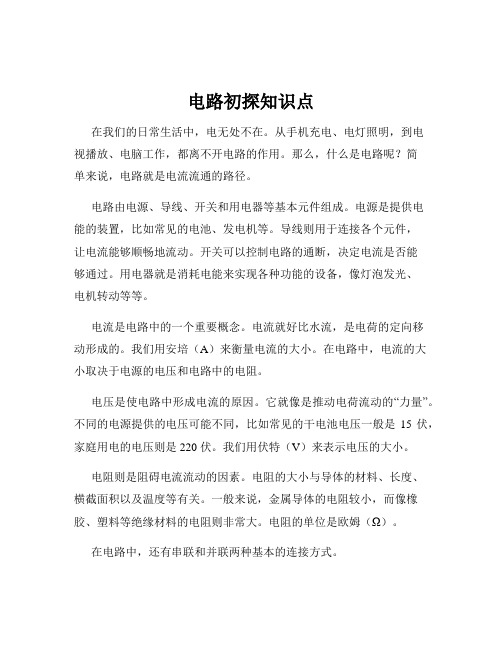 电路初探知识点

在我们的日常生活中，电无处不在。从手机充电、电灯照明，到电视播放、电脑工作，都离不开电路的作用。那么，什么是电路呢？简单来说，电路就是电流流通的路径。

电路由电源、导线、开关和用电器等基本元件组成。电源是提供电能的装置，比如常见的电池、发电机等。导线则用于连接各个元件，让电流能够顺畅地流动。开关可以控制电路的通断，决定电流是否能够通过。用电器就是消耗电能来实现各种功能的设备，像灯泡发光、电机转动等等。

电流是电路中的一个重要概念。电流就好比水流，是电荷的定向移动形成的。我们用安培（A）来衡量电流的大小。在电路中，电流的大小取决于电源的电压和电路中的电阻。

电压是使电路中形成电流的原因。它就像是推动电荷流动的“力量”。不同的电源提供的电压可能不同，比如常见的干电池电压一般是 15 伏，家庭用电的电压则是 220 伏。我们用伏特（V）来表示电压的大小。

电阻则是阻碍电流流动的因素。电阻的大小与导体的材料、长度、横截面积以及温度等有关。一般来说，金属导体的电阻较小，而像橡胶、塑料等绝缘材料的电阻则非常大。电阻的单位是欧姆（Ω）。

在电路中，还有串联和并联两种基本的连接方式。